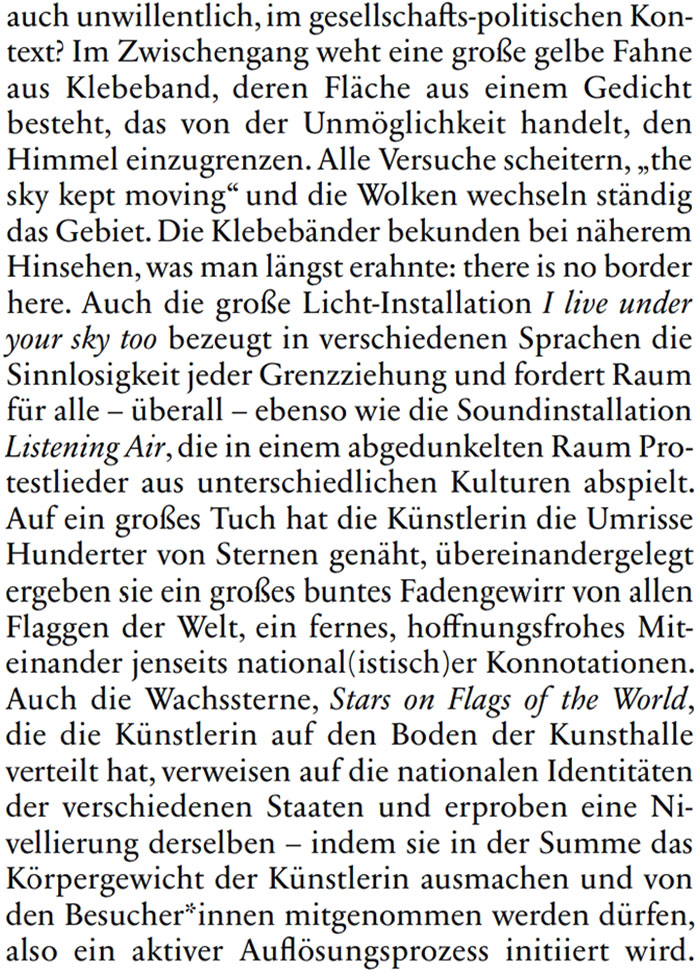 auch unwillentlich, im gesellschafts-politischen Kontext? Im Zwischengang weht eine große gelbe Fahne aus Klebeband, deren Fläche aus einem Gedicht besteht, das von der Unmöglichkeit handelt, den Himmel einzugrenzen. Alle Versuche scheitern, „the sky kept moving“ und die Wolken wechseln ständig das Gebiet. Die Klebebänder bekunden bei näherem Hinsehen, was man längst erahnte: there is no border here. Auch die große Licht-Installation I live under your sky too bezeugt in verschiedenen Sprachen die Sinnlosigkeit jeder Grenzziehung und fordert Raum für alle – überall – ebenso wie die Soundinstallation Listening Air, die in einem abgedunkelten Raum Protestlieder aus unterschiedlichen Kulturen abspielt. Auf ein großes Tuch hat die Künstlerin die Umrisse Hunderter von Sternen genäht, übereinandergelegt ergeben sie ein großes buntes Fadengewirr von allen Flaggen der Welt, ein fernes, hoffnungsfrohes Miteinander jenseits national(istisch)er Konnotationen. Auch die Wachssterne, Stars on Flags of the World, die die Künstlerin auf den Boden der Kunsthalle verteilt hat, verweisen auf die nationalen Identitäten der verschiedenen Staaten und erproben eine Nivellierung derselben – indem sie in der Summe das Körpergewicht der Künstlerin ausmachen und von den Besucher*innen mitgenommen werden dürfen, also ein aktiver Auflösungsprozess initiiert wird.